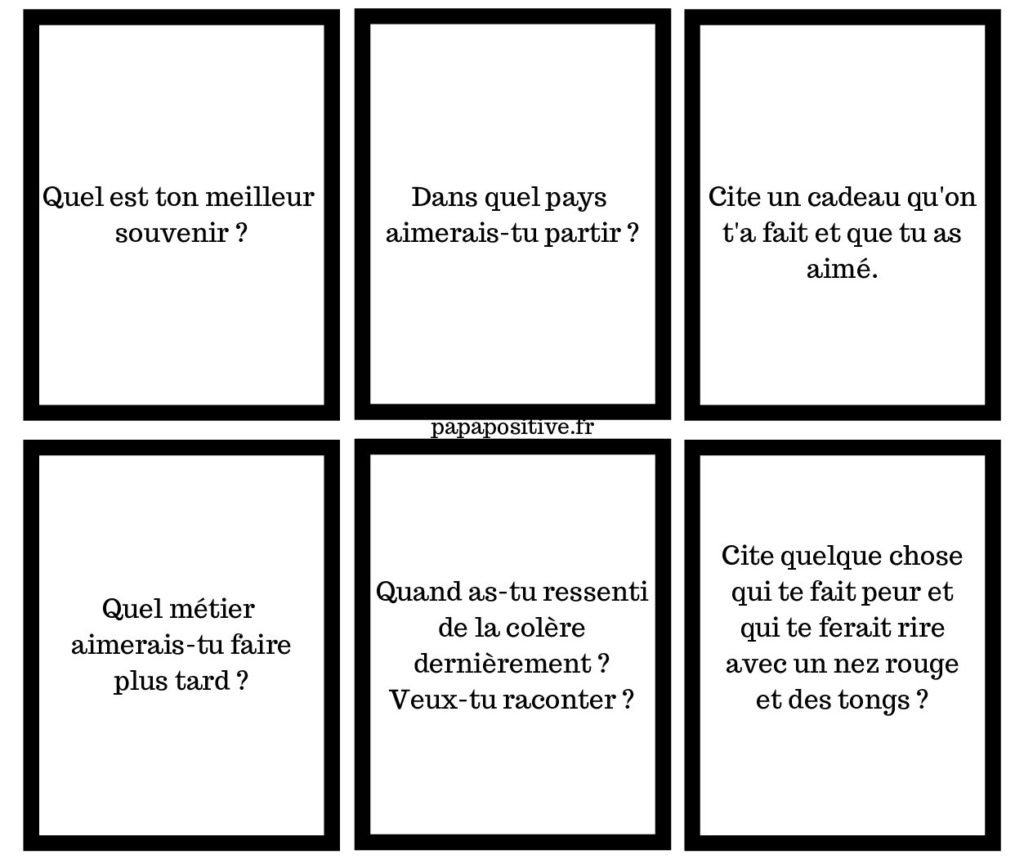 Quel est ton meilleur souvenir ?

Dans quel pays aimerais-tu partir ?

Cite un cadeau qu'on t'a fait et que tu as aimé.

papapositive.fr

Quel métier aimerais-tu faire plus tard ?

Quand as-tu ressenti de la colère dernièrement ? Veux-tu raconter ?

Cite quelque chose qui te fait peur et qui te ferait rire avec un nez rouge et des tongs ?